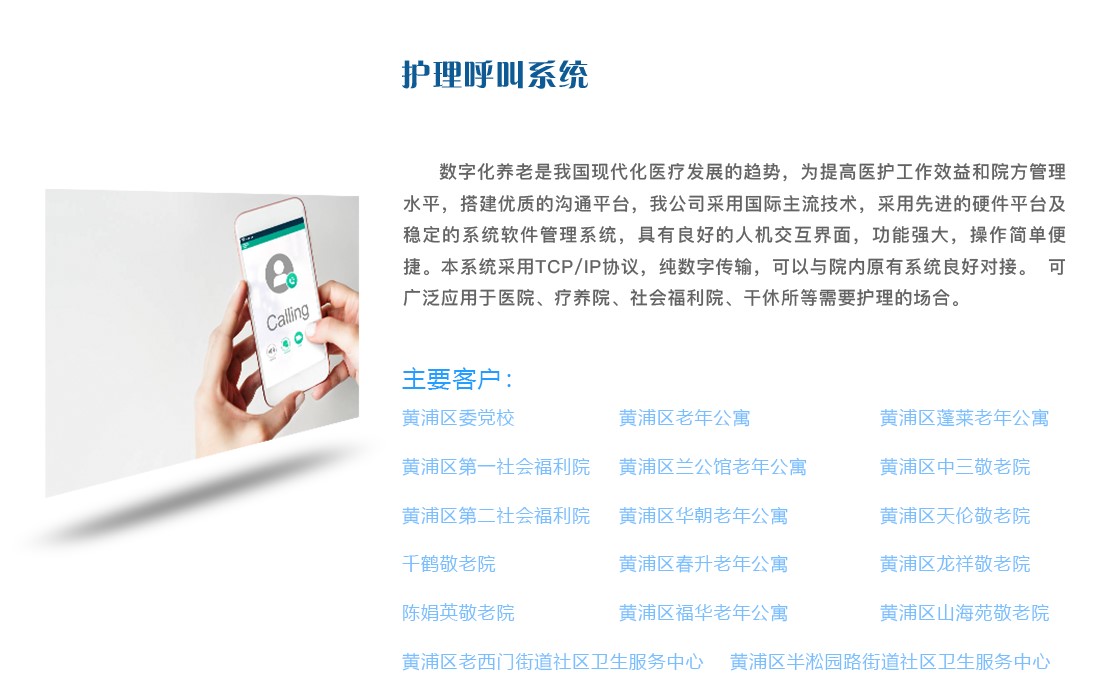 护理呼叫系统

数字化养老是我国现代化医疗发展的趋势，为提高医护工作效益和院方管理水平，搭建优质的沟通平台，我公司采用国际主流技术，采用先进的硬件平台及稳定的系统软件管理系统，具有良好的人机交互界面，功能强大，操作简单便捷。本系统采用TCP/IP协议，纯数字传输，可以与院内原有系统良好对接。 可广泛应用于医院、疗养院、社会福利院、干休所等需要护理的场合。

Calling

主要客户：

黄浦区委党校 黄浦区老年公寓 黄浦区蓬莱老年公寓

黄浦区第一社会福利院 黄浦区兰公馆老年公寓 黄浦区中三敬老院

黄浦区第二社会福利院 黄浦区华朝老年公寓 黄浦区天伦敬老院

千鹤敬老院 黄浦区春升老年公寓 黄浦区龙祥敬老院

陈娟英敬老院 黄浦区福华老年公寓 黄浦区山海苑敬老院

黄浦区老西门街道社区卫生服务中心 黄浦区半淞园路街道社区卫生服务中心